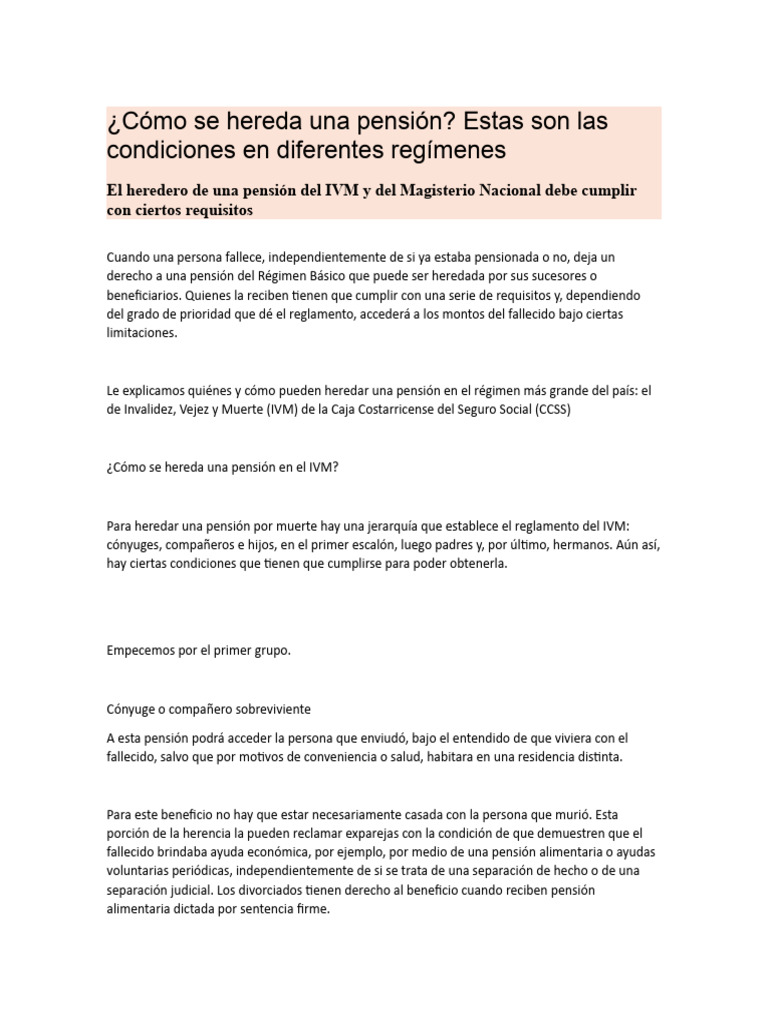 ¿Cómo se hereda una pensión? Estas son las condiciones en diferentes regímenes

El heredero de una pensión del IVM y del Magisterio Nacional debe cumplir con ciertos requisitos

Cuando una persona fallece, independientemente de si ya estaba pensionada o no, deja un derecho a una pensión del Régimen Básico que puede ser heredada por sus sucesores o beneficiarios. Quienes la reciben tienen que cumplir con una serie de requisitos y, dependiendo del grado de prioridad que dé el reglamento, accederá a los montos del fallecido bajo ciertas limitaciones.

Le explicamos quiénes y cómo pueden heredar una pensión en el régimen más grande del país: el de Invalidez, Vejez y Muerte (IVM) de la Caja Costarricense del Seguro Social (CCSS)

¿Cómo se hereda una pensión en el IVM?

Para heredar una pensión por muerte hay una jerarquía que establece el reglamento del IVM: cónyuges, compañeros e hijos, en el primer escalón, luego padres y, por último, hermanos. Aún así, hay ciertas condiciones que tienen que cumplirse para poder obtenerla.

Empecemos por el primer grupo.

Cónyuge o compañero sobreviviente

A esta pensión podrá acceder la persona que enviudó, bajo el entendido de que viviera con el fallecido, salvo que por motivos de conveniencia o salud, habitara en una residencia distinta.

Para este beneficio no hay que estar necesariamente casada con la persona que murió. Esta porción de la herencia la pueden reclamar exparejas con la condición de que demuestren que el fallecido brindaba ayuda económica, por ejemplo, por medio de una pensión alimentaria o ayudas voluntarias periódicas, independientemente de si se trata de una separación de hecho o de una separación judicial. Los divorciados tienen derecho al beneficio cuando reciben pensión alimentaria dictada por sentencia firme.